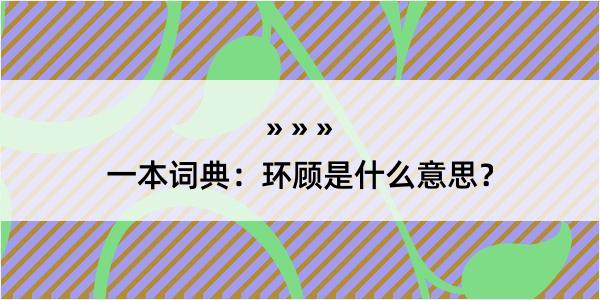 » » »

一本词典：环顾是什么意思？